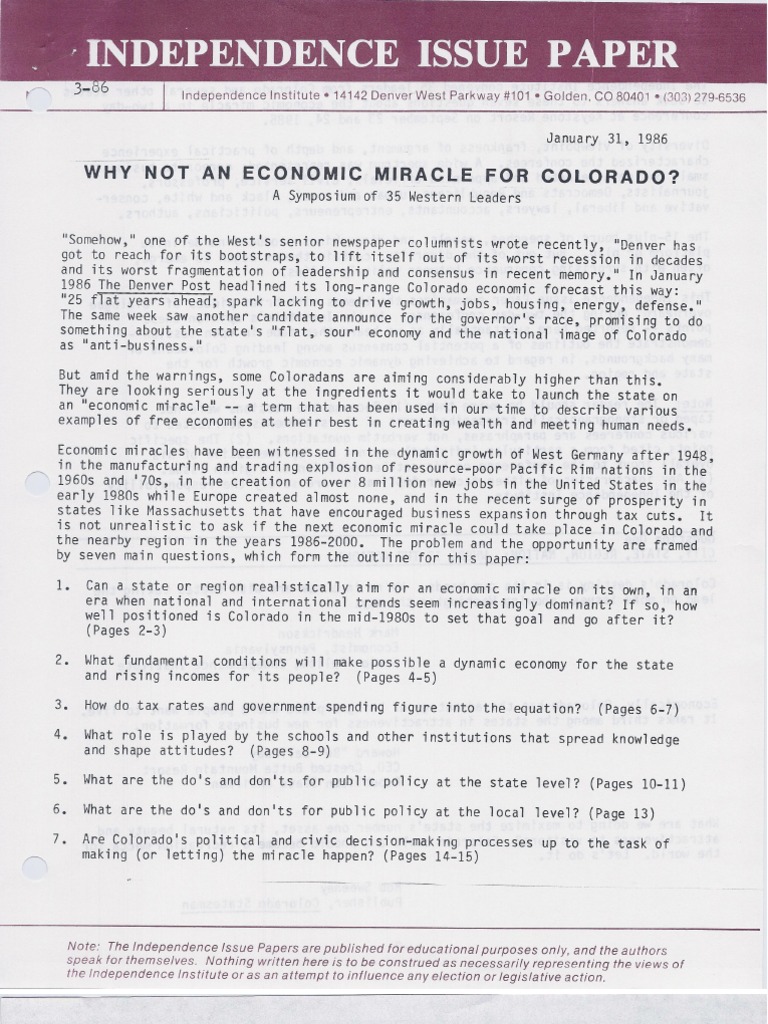 INDEPENDENCE ISSUE PAPER

3-86

Independence Institute • 14142 Denver West Parkway #101 • Golden, CO 80401 • (303) 279-6536

January 31, 1986

WHY NOT AN ECONOMIC MIRACLE FOR COLORADO?

A Symposium of 35 Western Leaders

"Somehow," one of the West's senior newspaper columnists wrote recently, "Denver has got to reach for its bootstraps, to lift itself out of its worst recession in decades and its worst fragmentation of leadership and consensus in recent memory." In January 1986 The Denver Post headlined its long-range Colorado economic forecast this way: "25 flat years ahead; spark lacking to drive growth, jobs, housing, energy, defense." The same week saw another candidate announce for the governor's race, promising to do something about the state's "flat, sour" economy and the national image of Colorado as "anti-business."

But amid the warnings, some Coloradans are aiming considerably higher than this. They are looking seriously at the ingredients it would take to launch the state on an "economic miracle" -- a term that has been used in our time to describe various examples of free economies at their best in creating wealth and meeting human needs.

Economic miracles have been witnessed in the dynamic growth of West Germany after 1948, in the manufacturing and trading explosion of resource-poor Pacific Rim nations in the 1960s and '70s, in the creation of over 8 million new jobs in the United States in the early 1980s while Europe created almost none, and in the recent surge of prosperity in states like Massachusetts that have encouraged business expansion through tax cuts. It is not unrealistic to ask if the next economic miracle could take place in Colorado and the nearby region in the years 1986-2000. The problem and the opportunity are framed by seven main questions, which form the outline for this paper:

1. Can a state or region realistically aim for an economic miracle on its own, in an era when national and international trends seem increasingly dominant? If so, how well positioned is Colorado in the mid-1980s to set that goal and go after it? (Pages 2-3)

2. What fundamental conditions will make possible a dynamic economy for the state and rising incomes for its people? (Pages 4-5)

3. How do tax rates and government spending figure into the equation? (Pages 6-7)

4. What role is played by the schools and other institutions that spread knowledge and shape attitudes? (Pages 8-9)

5. What are the do's and don'ts for public policy at the state level? (Pages 10-11)

6. What are the do's and don'ts for public policy at the local level? (Page 13)

7. Are Colorado's political and civic decision-making processes up to the task of making (or letting) the miracle happen? (Pages 14-15)

Note: The Independence Issue Papers are published for educational purposes only, and the authors speak for themselves. Nothing written here is to be construed as necessarily representing the views of the Independence Institute or as an attempt to influence any election or legislative action.